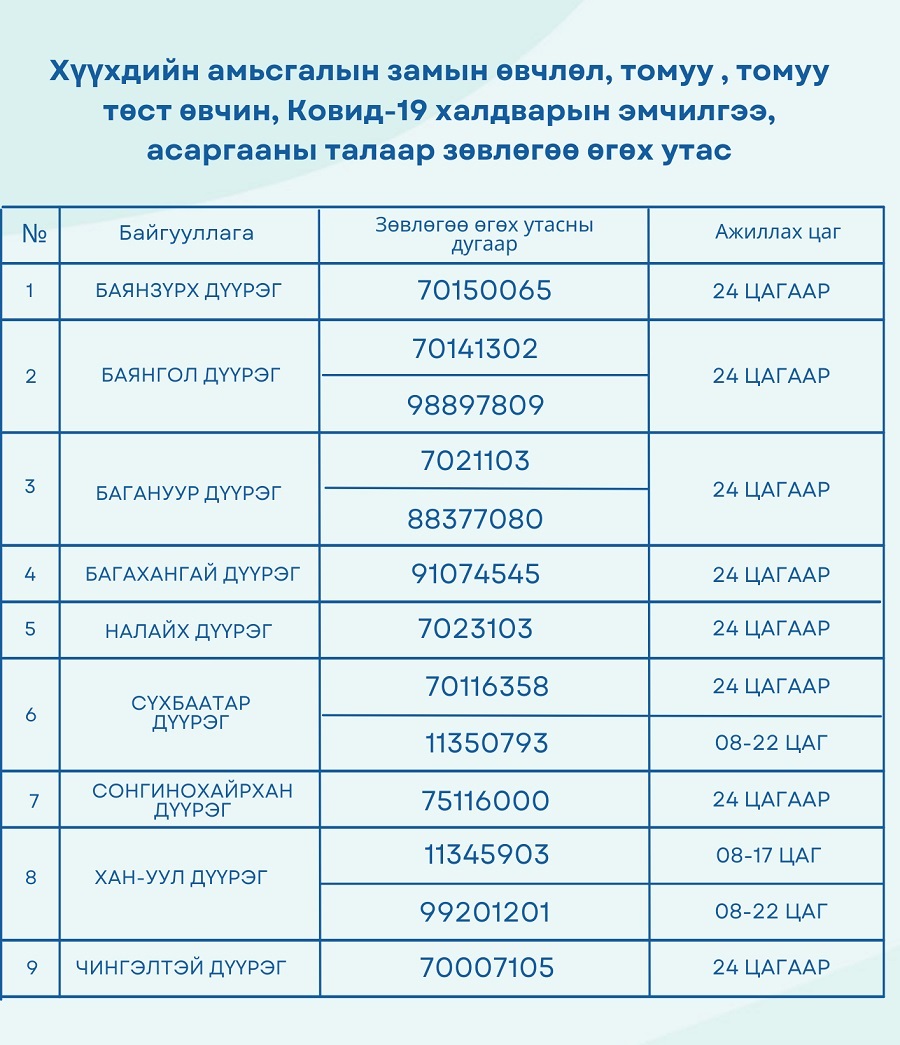 Хүүхдийн амьсгалын замын өвчлөл, томуу , томуу төст өвчин, Ковид-19 халдварын эмчилгээ, асаргааны талаар зөвлөгөө өгөх утас

| № | Байгууллага | Зөвлөгөө өгөх утасны дугаар | Ажиллах цаг |
|---|---|---|---|
| 1 | БАЯНЗҮРХ ДҮҮРЭГ | 70150065 | 24 ЦАГААР |
| 2 | БАЯНГОЛ ДҮҮРЭГ | 70141302 | 24 ЦАГААР |
| | | 98897809 | |
| 3 | БАГАНУУР ДҮҮРЭГ | 7021103 | 24 ЦАГААР |
| | | 88377080 | |
| 4 | БАГАХАНГАЙ ДҮҮРЭГ | 91074545 | 24 ЦАГААР |
| 5 | НАЛАЙХ ДҮҮРЭГ | 7023103 | 24 ЦАГААР |
| 6 | СҮХБААТАР ДҮҮРЭГ | 70116358 | 24 ЦАГААР |
| | | 11350793 | 08-22 ЦАГ |
| 7 | СОНГИНОХАЙРХАН ДҮҮРЭГ | 75116000 | 24 ЦАГААР |
| 8 | ХАН-УУЛ ДҮҮРЭГ | 11345903 | 08-17 ЦАГ |
| | | 99201201 | 08-22 ЦАГ |
| 9 | ЧИНГЭЛТЭЙ ДҮҮРЭГ | 70007105 | 24 ЦАГААР |